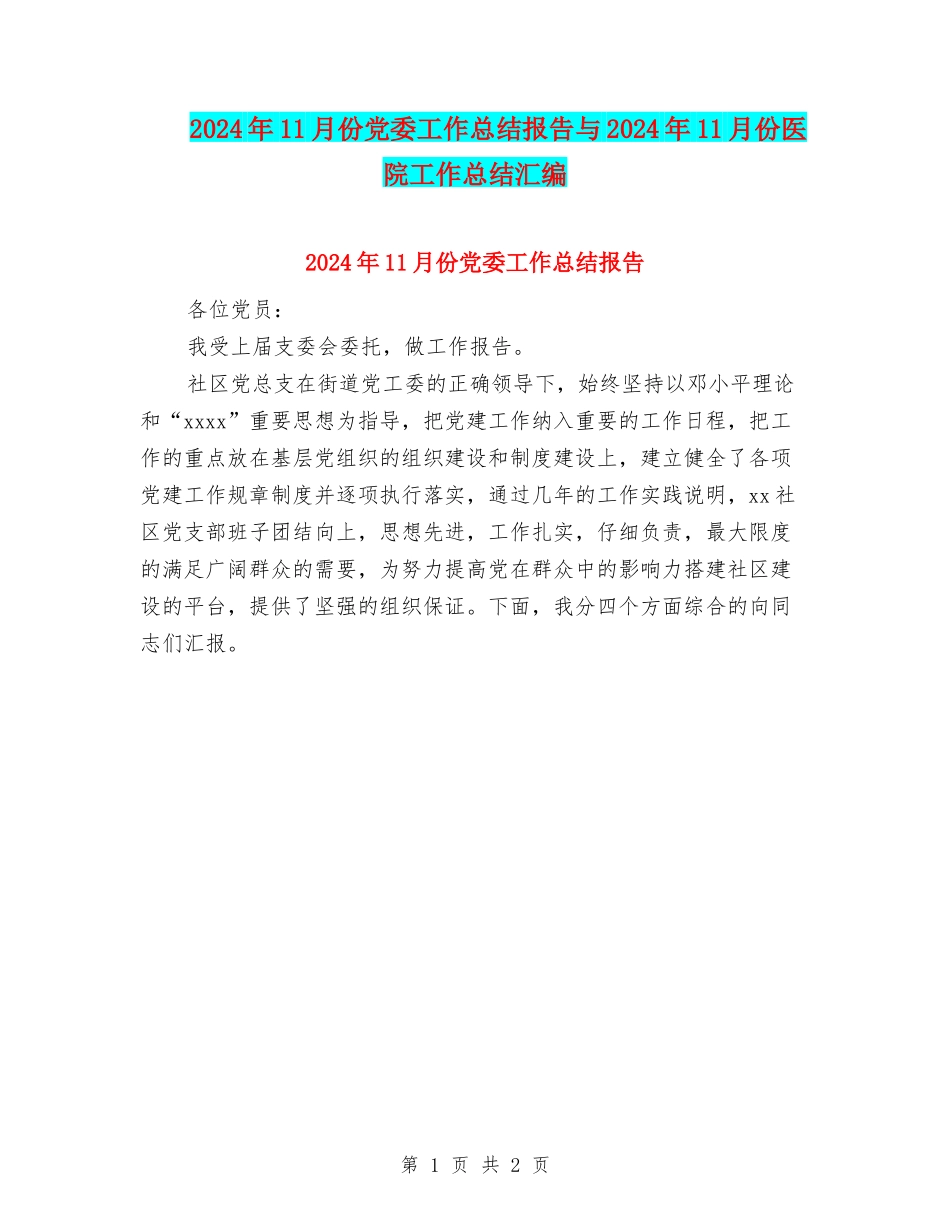 2024年11月份党委工作总结报告与2024年11月份医院工作总结汇编

2024年11月份党委工作总结报告

各位党员：

我受上届支委会委托，做工作报告。

社区党总支在街道党工委的正确领导下，始终坚持以邓小平理论和“xxxx”重要思想为指导，把党建工作纳入重要的工作日程，把工作的重点放在基层党组织的组织建设和制度建设上，建立健全了各项党建工作规章制度并逐项执行落实，通过几年的工作实践说明，xx社区党支部班子团结向上，思想先进，工作扎实，仔细负责，最大限度的满足广阔群众的需要，为努力提高党在群众中的影响力搭建社区建设的平台，提供了坚强的组织保证。下面，我分四个方面综合的向同志们汇报。

第1页 共2页